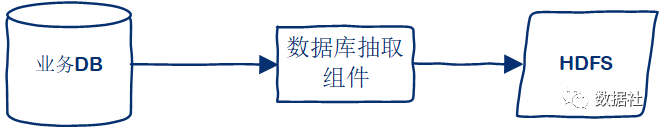 业务DB

数据库抽取组件

HDFS

数据社